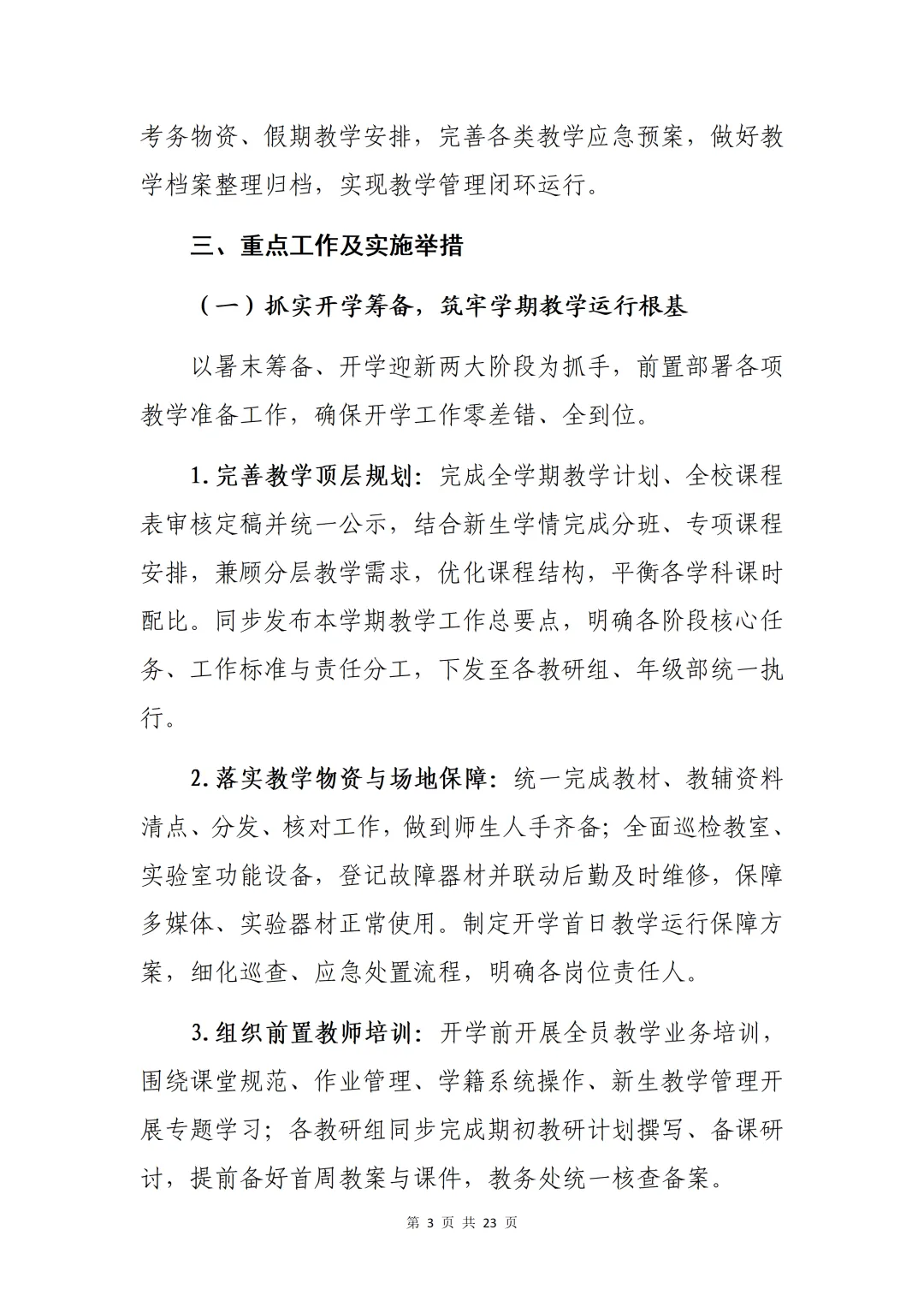 考务物资、假期教学安排，完善各类教学应急预案，做好教学档案整理归档，实现教学管理闭环运行。

三、重点工作及实施举措

（一）抓实开学筹备，筑牢学期教学运行根基

以暑末筹备、开学迎新两大阶段为抓手，前置部署各项教学准备工作，确保开学工作零差错、全到位。

1. 完善教学顶层规划：完成全学期教学计划、全校课程表审核定稿并统一公示，结合新生学情完成分班、专项课程安排，兼顾分层教学需求，优化课程结构，平衡各学科课时配比。同步发布本学期教学工作总要点，明确各阶段核心任务、工作标准与责任分工，下发至各教研组、年级部统一执行。

2. 落实教学物资与场地保障：统一完成教材、教辅资料清点、分发、核对工作，做到师生人手齐备；全面巡检教室、实验室功能设备，登记故障器材并联动后勤及时维修，保障多媒体、实验器材正常使用。制定开学首日教学运行保障方案，细化巡查、应急处置流程，明确各岗位责任人。

3. 组织前置教师培训：开学前开展全员教学业务培训，围绕课堂规范、作业管理、学籍系统操作、新生教学管理开展专题学习；各教研组同步完成期初教研计划撰写、备课研讨，提前备好首周教案与课件，教务处统一核查备案。

第 3 页 共 23 页